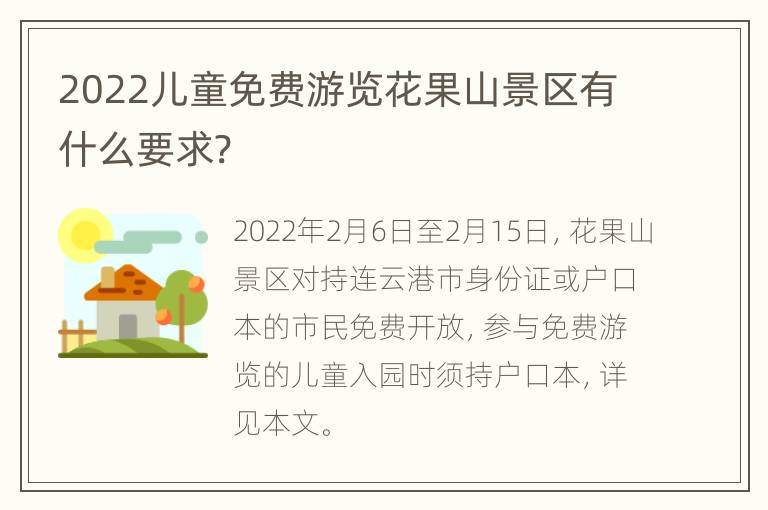 2022儿童免费游览花果山景区有什么要求?

2022年2月6日至2月15日, 花果山景区对持连云港市身份证或户口本的市民免费开放, 参与免费游览的儿童入园时须持户口本, 详见本文。